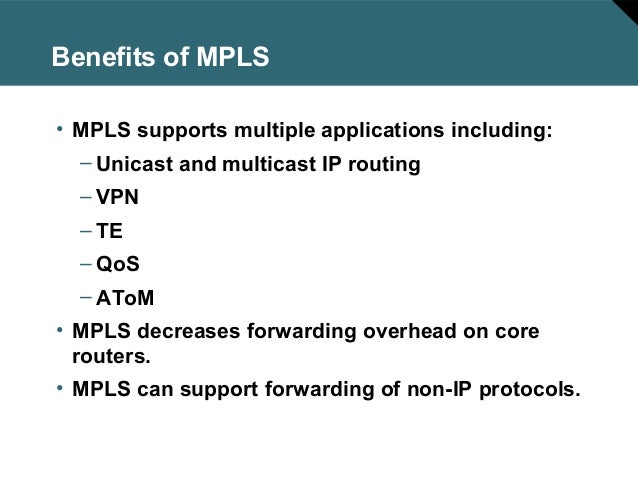 Benefits of MPLS

• MPLS supports multiple applications including:
– Unicast and multicast IP routing
– VPN
– TE
– QoS
– AToM
• MPLS decreases forwarding overhead on core routers.
• MPLS can support forwarding of non-IP protocols.